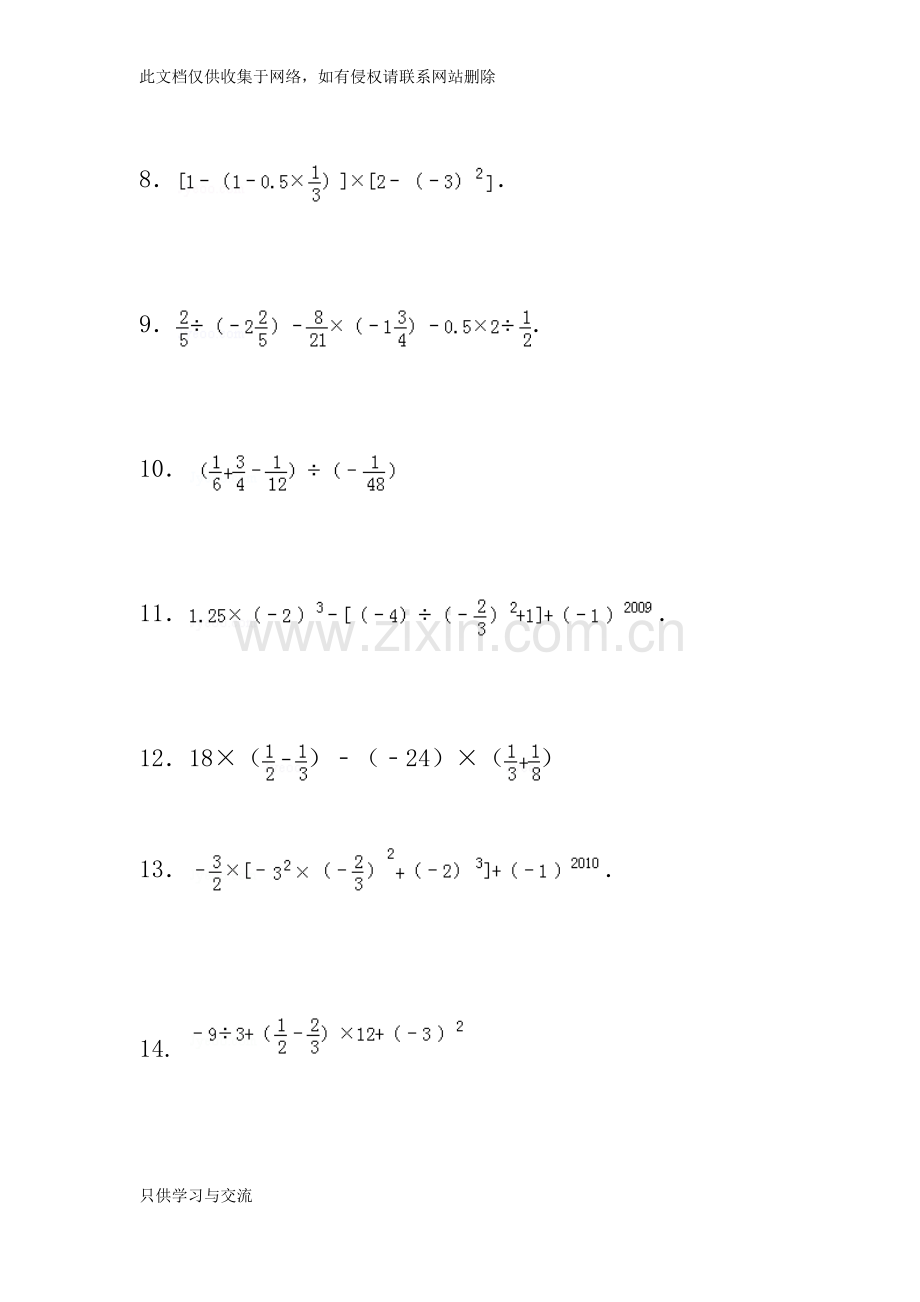 此文档仅供收集于网络，如有侵权请联系网站删除

8. $[1-(1-0.5\times\frac{1}{3})]\times[2-(-3)^2]$.

9. $\frac{2}{5}\div(-2\frac{2}{5})-\frac{8}{21}\times(-1\frac{3}{4})-0.5\times2\div\frac{1}{2}$.

10. $(\frac{1}{6}+\frac{3}{4}-\frac{1}{12})\div(-\frac{1}{48})$

11. $1.25\times(-2)^3-[(-4)\div(-\frac{2}{3})^2+1]+(-1)^{2009}$.

www.zixin.com.cn

12. $18\times(\frac{1}{2}-\frac{1}{3})-(-24)\times(\frac{1}{3}+\frac{1}{8})$

13. $-\frac{3}{2}\times[-3^2\times(-\frac{2}{3})^2+(-2)^3]+(-1)^{2010}$.

14. $-9\div3+(\frac{1}{2}-\frac{2}{3})\times12+(-3)^2$

只供学习与交流